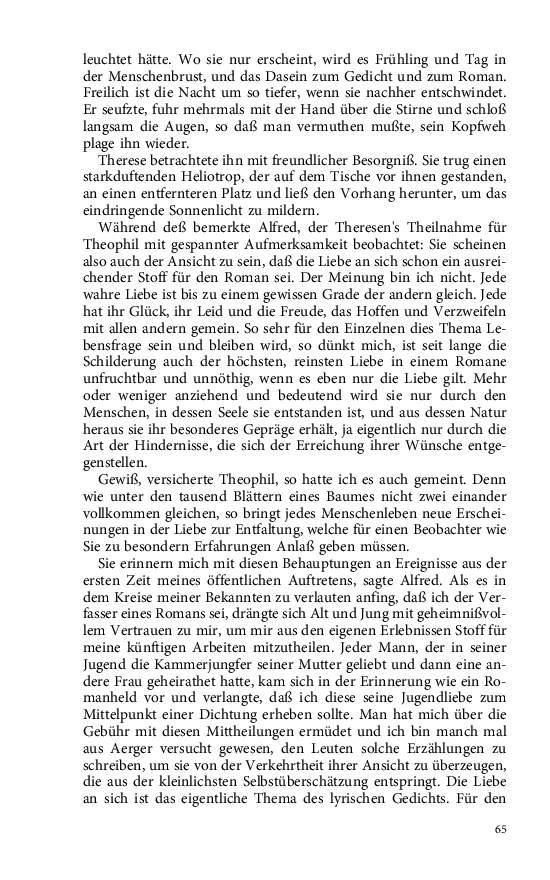 leuchtet hätte. Wo sie nur erscheint, wird es Frühling und Tag in der Menschenbrust, und das Dasein zum Gedicht und zum Roman. Freilich ist die Nacht um so tiefer, wenn sie nachher entschwindet. Er seufzte, fuhr mehrmals mit der Hand über die Stirne und schloß langsam die Augen, so daß man vermuthen mußte, sein Kopfweh plage ihn wieder.

Therese betrachtete ihn mit freundlicher Besorgniß. Sie trug einen starkduftenden Heliotrop, der auf dem Tische vor ihnen gestanden, an einen entfernteren Platz und ließ den Vorhang herunter, um das eindringende Sonnenlicht zu mildern.

Während deß bemerkte Alfred, der Theresen's Theilnahme für Theophil mit gespannter Aufmerksamkeit beobachtet: Sie scheinen also auch der Ansicht zu sein, daß die Liebe an sich schon ein ausreichender Stoff für den Roman sei. Der Meinung bin ich nicht. Jede wahre Liebe ist bis zu einem gewissen Grade der andern gleich. Jede hat ihr Glück, ihr Leid und die Freude, das Hoffen und Verzweifeln mit allen andern gemein. So sehr für den Einzelnen dies Thema Lebensfrage sein und bleiben wird, so dünkt mich, ist seit lange die Schilderung auch der höchsten, reinsten Liebe in einem Romane unfruchtbar und unnöthig, wenn es eben nur die Liebe gilt. Mehr oder weniger anziehend und bedeutend wird sie nur durch den Menschen, in dessen Seele sie entstanden ist, und aus dessen Natur heraus sie ihr besonderes Gepräge erhält, ja eigentlich nur durch die Art der Hindernisse, die sich der Erreichung ihrer Wünsche entgegenstellen.

Gewiß, versicherte Theophil, so hatte ich es auch gemeint. Denn wie unter den tausend Blättern eines Baumes nicht zwei einander vollkommen gleichen, so bringt jedes Menschenleben neue Erscheinungen in der Liebe zur Entfaltung, welche für einen Beobachter wie Sie zu besondern Erfahrungen Anlaß geben müssen.

Sie erinnern mich mit diesen Behauptungen an Ereignisse aus der ersten Zeit meines öffentlichen Auftretens, sagte Alfred. Als es in dem Kreise meiner Bekannten zu verlauten anfing, daß ich der Verfasser eines Romans sei, drängte sich Alt und Jung mit geheimnißvollem Vertrauen zu mir, um mir aus den eigenen Erlebnissen Stoff für meine künftigen Arbeiten mitzutheilen. Jeder Mann, der in seiner Jugend die Kammerjungfer seiner Mutter geliebt und dann eine andere Frau geheirathet hatte, kam sich in der Erinnerung wie ein Romanheld vor und verlangte, daß ich diese seine Jugendliebe zum Mittelpunkt einer Dichtung erheben sollte. Man hat mich über die Gebühr mit diesen Mittheilungen ermüdet und ich bin manch mal aus Aerger versucht gewesen, den Leuten solche Erzählungen zu schreiben, um sie von der Verkehrtheit ihrer Ansicht zu überzeugen, die aus der kleinlichsten Selbstüberschätzung entspringt. Die Liebe an sich ist das eigentliche Thema des lyrischen Gedichts. Für den

65